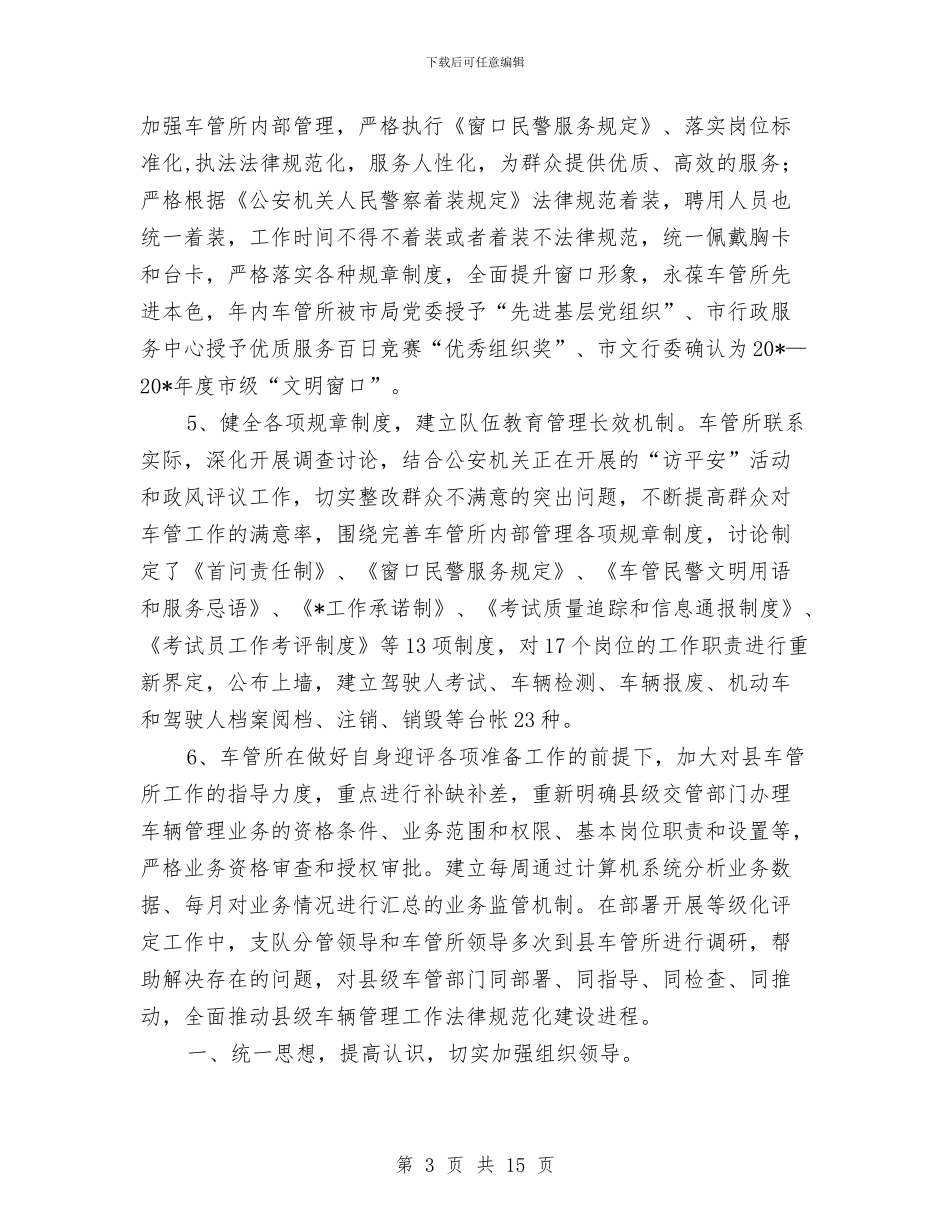 下载后可任意编辑

加强车管所内部管理，严格执行《窗口民警服务规定》、落实岗位标准化,执法法律规范化，服务人性化，为群众提供优质、高效的服务；严格根据《公安机关人民警察着装规定》法律规范着装，聘用人员也统一着装，工作时间不得不着装或者着装不法律规范，统一佩戴胸卡和台卡，严格落实各种规章制度，全面提升窗口形象，永葆车管所先进本色，年内车管所被市局党委授予“先进基层党组织”、市行政服务中心授予优质服务百日竞赛“优秀组织奖”、市文行委确认为20*—20*年度市级“文明窗口”。

5、健全各项规章制度，建立队伍教育管理长效机制。车管所联系实际，深化开展调查讨论，结合公安机关正在开展的“访平安”活动和政风评议工作，切实整改群众不满意的突出问题，不断提高群众对车管工作的满意率，围绕完善车管所内部管理各项规章制度，讨论制定了《首问责任制》、《窗口民警服务规定》、《车管民警文明用语和服务忌语》、《*工作承诺制》、《考试质量追踪和信息通报制度》、《考试员工作考评制度》等13项制度，对17个岗位的工作职责进行重新界定，公布上墙，建立驾驶人考试、车辆检测、车辆报废、机动车和驾驶人档案阅档、注销、销毁等台帐23种。

6、车管所在做好自身迎评各项准备工作的前提下，加大对县车管所工作的指导力度，重点进行补缺补差，重新明确县级交管部门办理车辆管理业务的资格条件、业务范围和权限、基本岗位职责和设置等，严格业务资格审查和授权审批。建立每周通过计算机系统分析业务数据、每月对业务情况进行汇总的业务监管机制。在部署开展等级化评定工作中，支队分管领导和车管所领导多次到县车管所进行调研，帮助解决存在的问题，对县级车管部门同部署、同指导、同检查、同推动，全面推动县级车辆管理工作法律规范化建设进程。

一、统一思想，提高认识，切实加强组织领导。

第 3 页 共 15 页